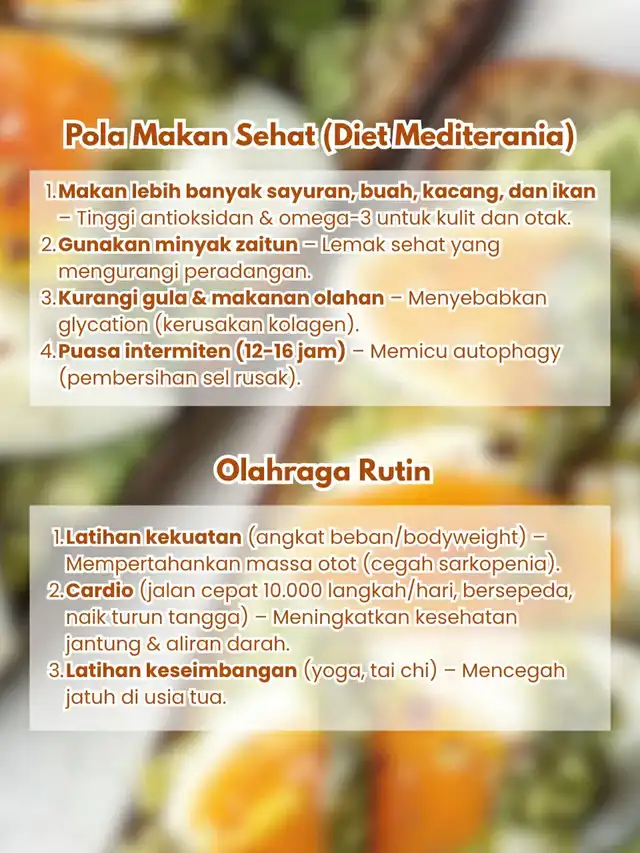 Pola Makan Sehat (Diet Mediterania)

1. Makan lebih banyak sayuran, buah, kacang, dan ikan – Tinggi antioksidan & omega-3 untuk kulit dan otak.
2. Gunakan minyak zaitun – Lemak sehat yang mengurangi peradangan.
3. Kurangi gula & makanan olahan – Menyebabkan glycation (kerusakan kolagen).
4. Puasa intermiten (12-16 jam) – Memicu autophagy (pembersihan sel rusak).

Olahraga Rutin

1. Latihan kekuatan (angkat beban/bodyweight) – Mempertahankan massa otot (cegah sarkopenia).
2. Cardio (jalan cepat 10.000 langkah/hari, bersepeda, naik turun tangga) – Meningkatkan kesehatan jantung & aliran darah.
3. Latihan keseimbangan (yoga, tai chi) – Mencegah jatuh di usia tua.